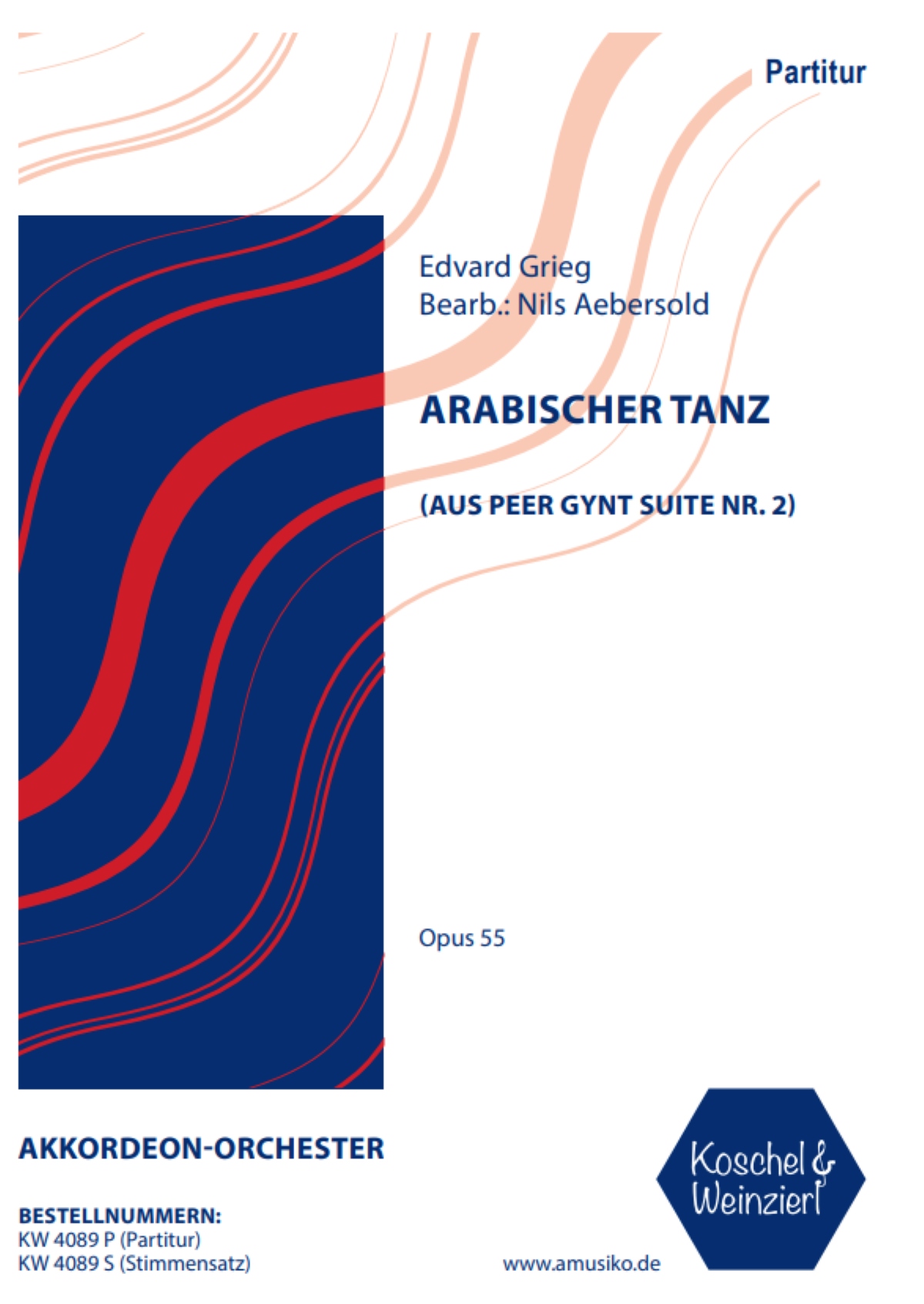 Partitur

Edvard Grieg
Bearb.: Nils Aebersold

ARABISCHER TANZ

(AUS PEER GYNT SUITE NR. 2)

Opus 55

AKKORDEON-ORCHESTER

BESTELLNUMMERN:
KW 4089 P (Partitur)
KW 4089 S (Stimmensatz)

www.amusiko.de

Koschel & Weinzierl